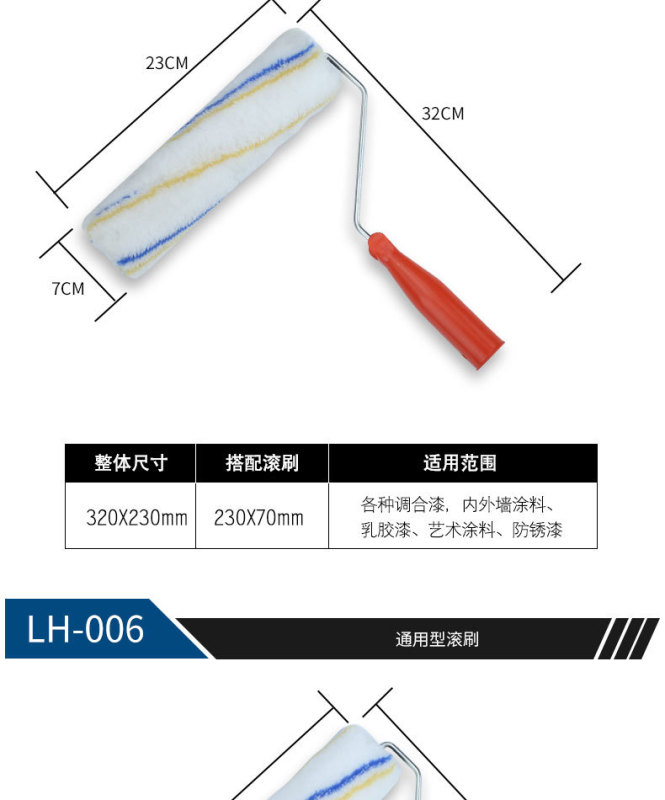 23CM

32CM

7CM

| 整体尺寸 | 搭配滚刷 | 适用范围 |
|---|---|---|
| 320X230mm | 230X70mm | 各种调合漆，内外墙涂料、乳胶漆、艺术涂料、防锈漆 |

LH-006

通用型滚刷